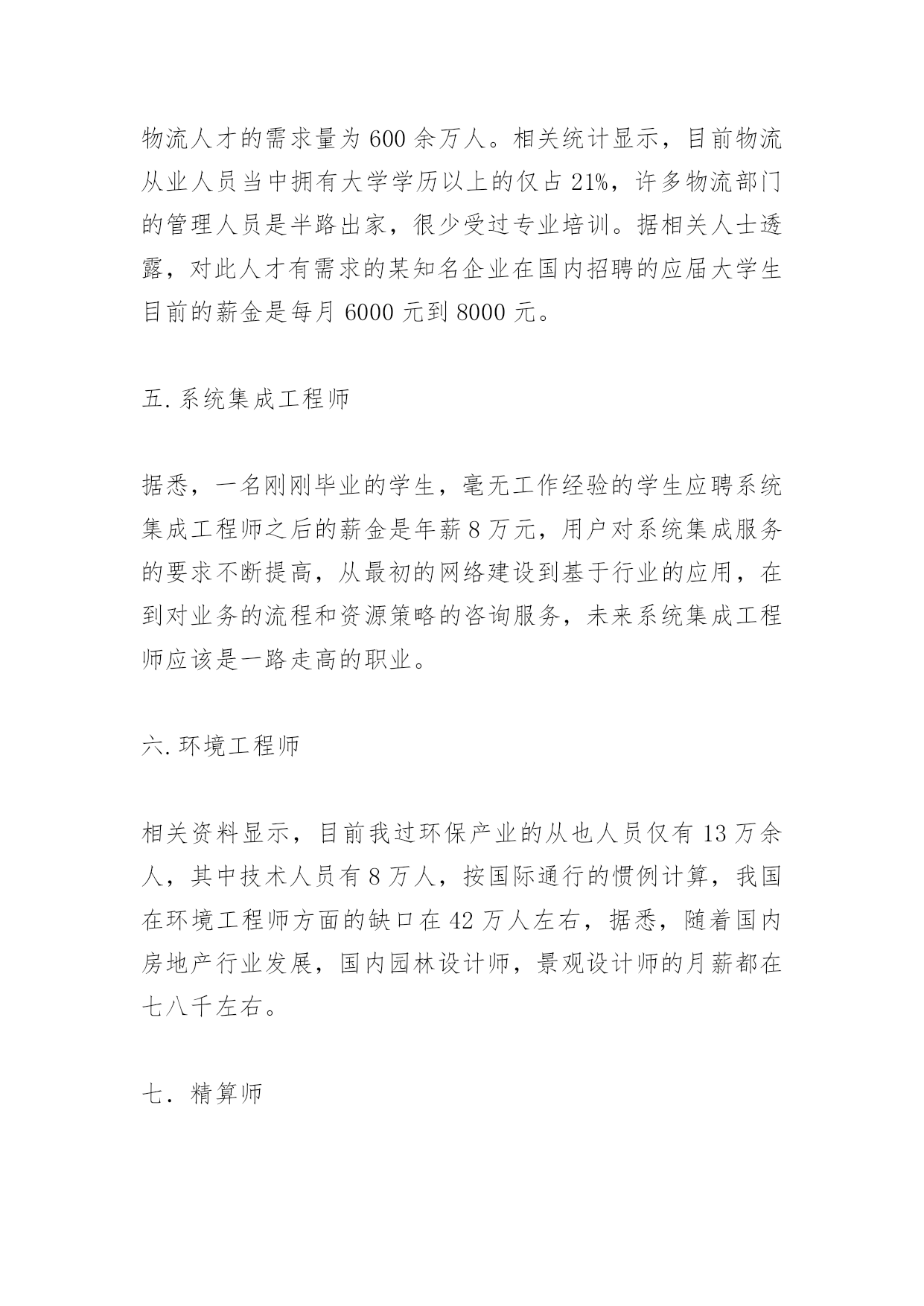 物流人才的需求量为 600 余万人。相关统计显示，目前物流从业人员当中拥有大学学历以上的仅占 21%，许多物流部门的管理人员是半路出家，很少受过专业培训。据相关人士透露，对此人才有需求的某知名企业在国内招聘的应届大学生目前的薪金是每月 6000 元到 8000 元。

五.系统集成工程师

据悉，一名刚刚毕业的学生，毫无工作经验的学生应聘系统集成工程师之后的薪金是年薪 8 万元，用户对系统集成服务的要求不断提高，从最初的网络建设到基于行业的应用，在到对业务的流程和资源策略的咨询服务，未来系统集成工程师应该是一路走高的职业。

六.环境工程师

相关资料显示，目前我过环保产业的从也人员仅有 13 万余人，其中技术人员有 8 万人，按国际通行的惯例计算，我国在环境工程师方面的缺口在 42 万人左右，据悉，随着国内房地产行业发展，国内园林设计师，景观设计师的月薪都在七八千左右。

七．精算师